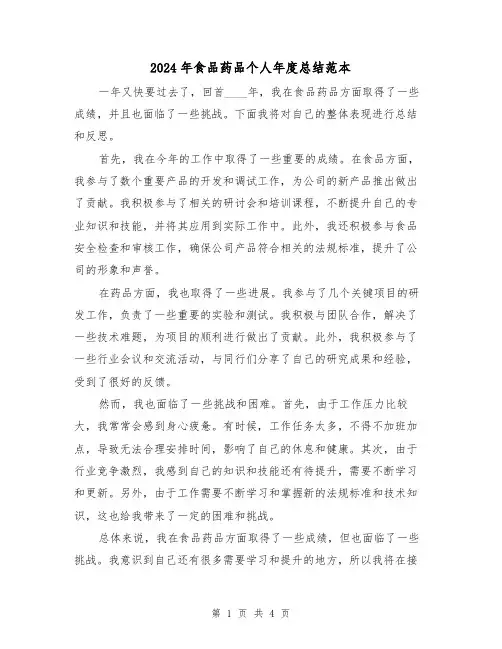 2024年食品药品个人年度总结范本

一年又快要过去了，回首____年，我在食品药品方面取得了一些成绩，并且也面临了一些挑战。下面我将对自己的整体表现进行总结和反思。

首先，我在今年的工作中取得了一些重要的成绩。在食品方面，我参与了数个重要产品的开发和调试工作，为公司的新产品推出做出了贡献。我积极参与了相关的研讨会和培训课程，不断提升自己的专业知识和技能，并将其应用到实际工作中。此外，我还积极参与食品安全检查和审核工作，确保公司产品符合相关的法规标准，提升了公司的形象和声誉。

在药品方面，我也取得了一些进展。我参与了几个关键项目的研发工作，负责了一些重要的实验和测试。我积极与团队合作，解决了一些技术难题，为项目的顺利进行做出了贡献。此外，我积极参与了一些行业会议和交流活动，与同行们分享了自己的研究成果和经验，受到了很好的反馈。

然而，我也面临了一些挑战和困难。首先，由于工作压力比较大，我常常会感到身心疲惫。有时候，工作任务太多，不得不加班加点，导致无法合理安排时间，影响了自己的休息和健康。其次，由于行业竞争激烈，我感到自己的知识和技能还有待提升，需要不断学习和更新。另外，由于工作需要不断学习和掌握新的法规标准和技术知识，这也给我带来了一定的困难和挑战。

总体来说，我在食品药品方面取得了一些成绩，但也面临了一些挑战。我意识到自己还有很多需要学习和提升的地方，所以我将在接

第 1 页 共 4 页